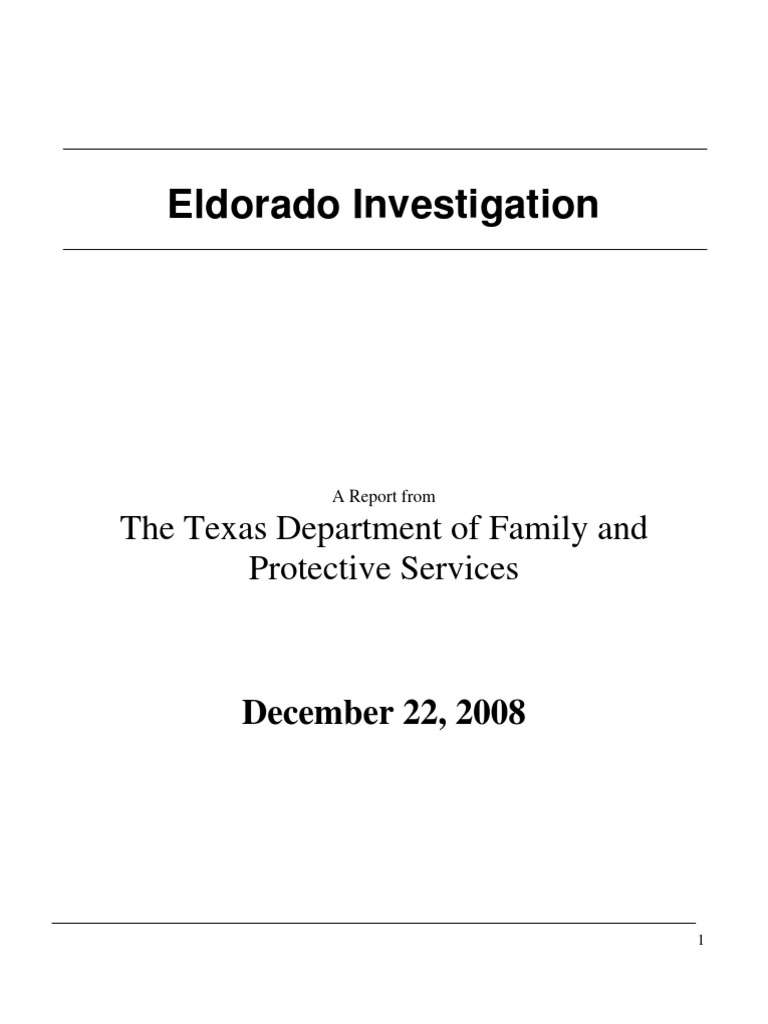 Eldorado Investigation

A Report from

The Texas Department of Family and Protective Services

December 22, 2008

1